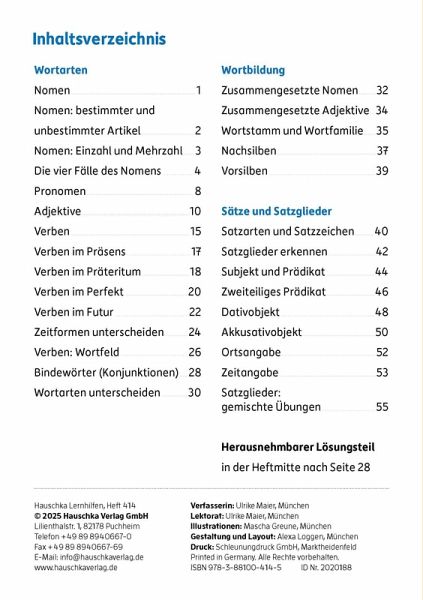 Inhaltsverzeichnis

Wortarten

Nomen 1
Nomen: bestimmter und unbestimmter Artikel 2
Nomen: Einzahl und Mehrzahl 3
Die vier Fälle des Nomens 4
Pronomen 8
Adjektive 10
Verben 15
Verben im Präsens 17
Verben im Präteritum 18
Verben im Perfekt 20
Verben im Futur 22
Zeitformen unterscheiden 24
Verben: Wortfeld 26
Bindewörter (Konjunktionen) 28
Wortarten unterscheiden 30

Wortbildung

Zusammengesetzte Nomen 32
Zusammengesetzte Adjektive 34
Wortstamm und Wortfamilie 35
Nachsilben 37
Vorsilben 39

Sätze und Satzglieder

Satzarten und Satzzeichen 40
Satzglieder erkennen 42
Subjekt und Prädikat 44
Zweiteiliges Prädikat 46
Dativobjekt 48
Akkusativobjekt 50
Ortsangabe 52
Zeitangabe 53
Satzglieder: gemischte Übungen 55

Herausnehmbarer Lösungsteil
in der Heftmitte nach Seite 28

Hauschka Lernhilfen, Heft 414
© 2025 Hauschka Verlag GmbH
Lilienthalstr. 1, 82178 Puchheim
Telefon +49 89 8940667-0
Fax +49 89 8940667-69
E-Mail: info@hauschkaverlag.de
www.hauschkaverlag.de

Verfasserin: Ulrike Maier, München
Lektorat: Ulrike Maier, München
Illustrationen: Mascha Greune, München
Gestaltung und Layout: Alexa Loggen, München
Druck: Schleunungdruck GmbH, Marktheidenfeld
Printed in Germany. Alle Rechte vorbehalten.
ISBN 978-3-88100-414-5 ID Nr. 2020188